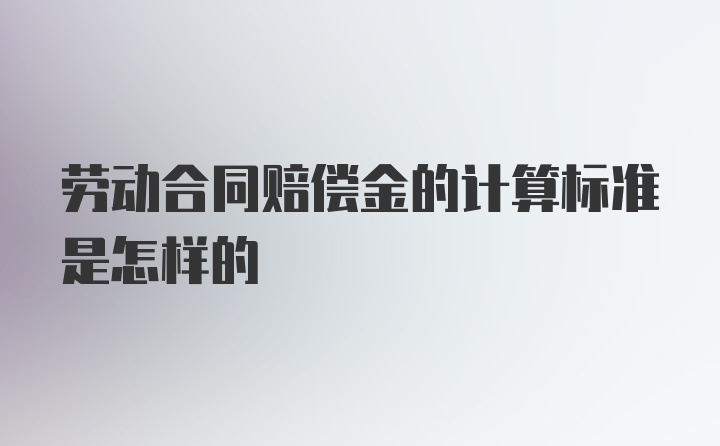 劳动合同赔偿金的计算标准是怎样的